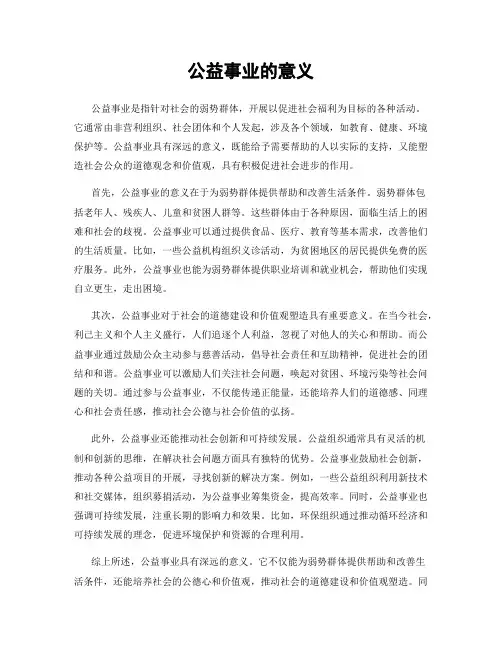 公益事业的意义

公益事业是指针对社会的弱势群体，开展以促进社会福利为目标的各种活动。它通常由非营利组织、社会团体和个人发起，涉及各个领域，如教育、健康、环境保护等。公益事业具有深远的意义，既能给予需要帮助的人以实际的支持，又能塑造社会公众的道德观念和价值观，具有积极促进社会进步的作用。

首先，公益事业的意义在于为弱势群体提供帮助和改善生活条件。弱势群体包括老年人、残疾人、儿童和贫困人群等。这些群体由于各种原因，面临生活上的困难和社会的歧视。公益事业可以通过提供食品、医疗、教育等基本需求，改善他们的生活质量。比如，一些公益机构组织义诊活动，为贫困地区的居民提供免费的医疗服务。此外，公益事业也能为弱势群体提供职业培训和就业机会，帮助他们实现自立更生，走出困境。

其次，公益事业对于社会的道德建设和价值观塑造具有重要意义。在当今社会，利己主义和个人主义盛行，人们追逐个人利益，忽视了对他人的关心和帮助。而公益事业通过鼓励公众主动参与慈善活动，倡导社会责任和互助精神，促进社会的团结和和谐。公益事业可以激励人们关注社会问题，唤起对贫困、环境污染等社会问题的关切。通过参与公益事业，不仅能传递正能量，还能培养人们的道德感、同理心和社会责任感，推动社会公德与社会价值的弘扬。

此外，公益事业还能推动社会创新和可持续发展。公益组织通常具有灵活的机制和创新的思维，在解决社会问题方面具有独特的优势。公益事业鼓励社会创新，推动各种公益项目的开展，寻找创新的解决方案。例如，一些公益组织利用新技术和社交媒体，组织募捐活动，为公益事业筹集资金，提高效率。同时，公益事业也强调可持续发展，注重长期的影响力和效果。比如，环保组织通过推动循环经济和可持续发展的理念，促进环境保护和资源的合理利用。

综上所述，公益事业具有深远的意义。它不仅能为弱势群体提供帮助和改善生活条件，还能培养社会的公德心和价值观，推动社会的道德建设和价值观塑造。同